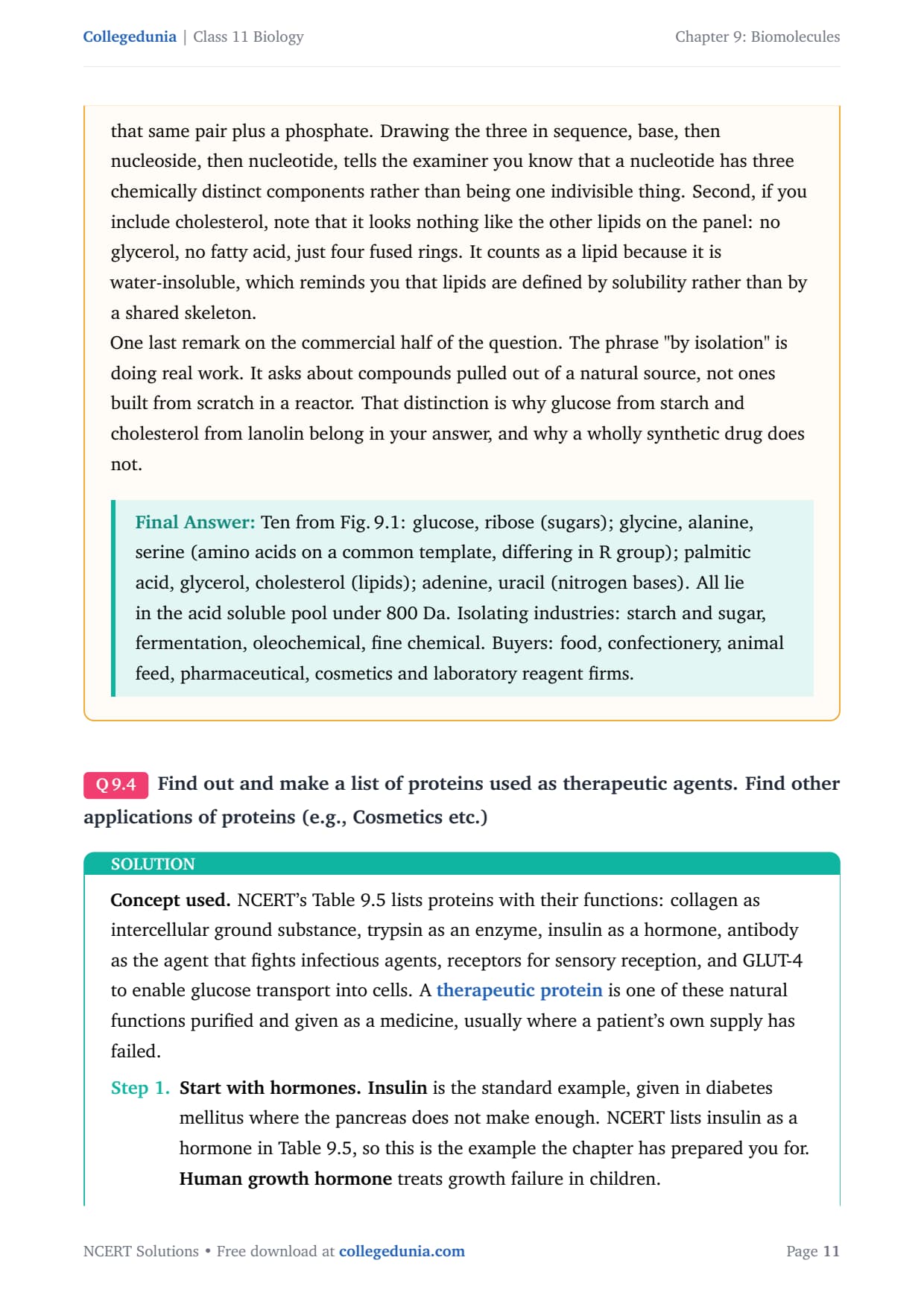 Collegedunia | Class 11 Biology

Chapter 9: Biomolecules

that same pair plus a phosphate. Drawing the three in sequence, base, then nucleoside, then nucleotide, tells the examiner you know that a nucleotide has three chemically distinct components rather than being one indivisible thing. Second, if you include cholesterol, note that it looks nothing like the other lipids on the panel: no glycerol, no fatty acid, just four fused rings. It counts as a lipid because it is water-insoluble, which reminds you that lipids are defined by solubility rather than by a shared skeleton.
One last remark on the commercial half of the question. The phrase "by isolation" is doing real work. It asks about compounds pulled out of a natural source, not ones built from scratch in a reactor. That distinction is why glucose from starch and cholesterol from lanolin belong in your answer, and why a wholly synthetic drug does not.

Final Answer: Ten from Fig. 9.1: glucose, ribose (sugars); glycine, alanine, serine (amino acids on a common template, differing in R group); palmitic acid, glycerol, cholesterol (lipids); adenine, uracil (nitrogen bases). All lie in the acid soluble pool under 800 Da. Isolating industries: starch and sugar, fermentation, oleochemical, fine chemical. Buyers: food, confectionery, animal feed, pharmaceutical, cosmetics and laboratory reagent firms.

Q 9.4 Find out and make a list of proteins used as therapeutic agents. Find other applications of proteins (e.g., Cosmetics etc.)

SOLUTION

Concept used. NCERT's Table 9.5 lists proteins with their functions: collagen as intercellular ground substance, trypsin as an enzyme, insulin as a hormone, antibody as the agent that fights infectious agents, receptors for sensory reception, and GLUT-4 to enable glucose transport into cells. A therapeutic protein is one of these natural functions purified and given as a medicine, usually where a patient's own supply has failed.

Step 1. Start with hormones. Insulin is the standard example, given in diabetes mellitus where the pancreas does not make enough. NCERT lists insulin as a hormone in Table 9.5, so this is the example the chapter has prepared you for. Human growth hormone treats growth failure in children.

NCERT Solutions • Free download at collegedunia.com

Page 11